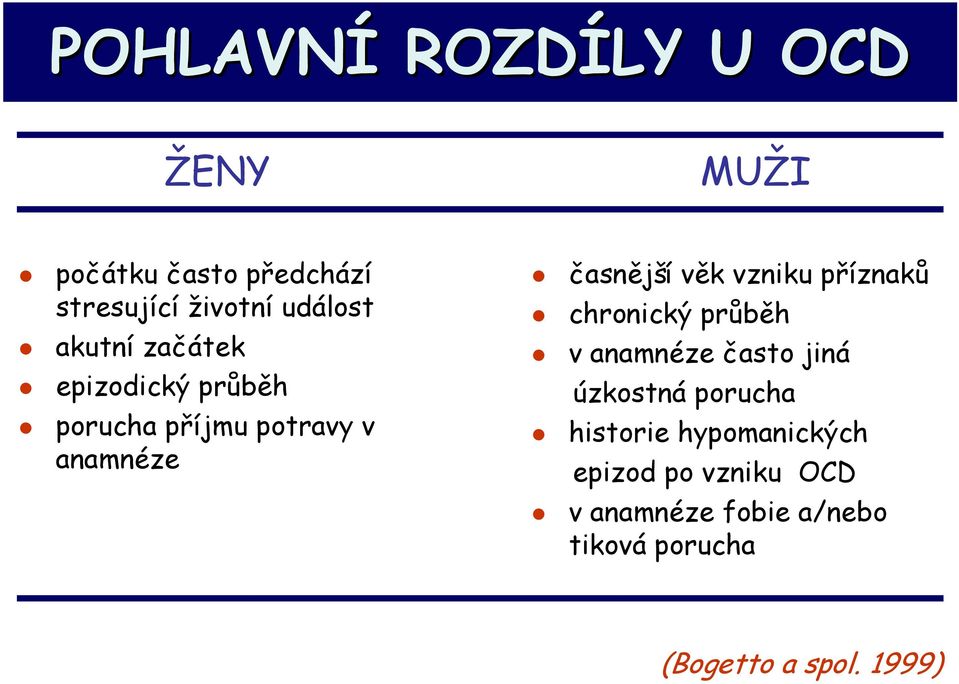 POHLAVNÍ ROZDÍLY U OCD

ŽENY

- počátku často předchází stresující životní událost
- akutní začátek
- epizodický průběh
- porucha příjmu potravy v anamnéze

MUŽI

- časnější věk vzniku příznaků
- chronický průběh
- v anamnéze často jiná úzkostná porucha
- historie hypomanických epizod po vzniku OCD
- v anamnéze fobie a/nebo tiková porucha

(Bogetto a spol. 1999)